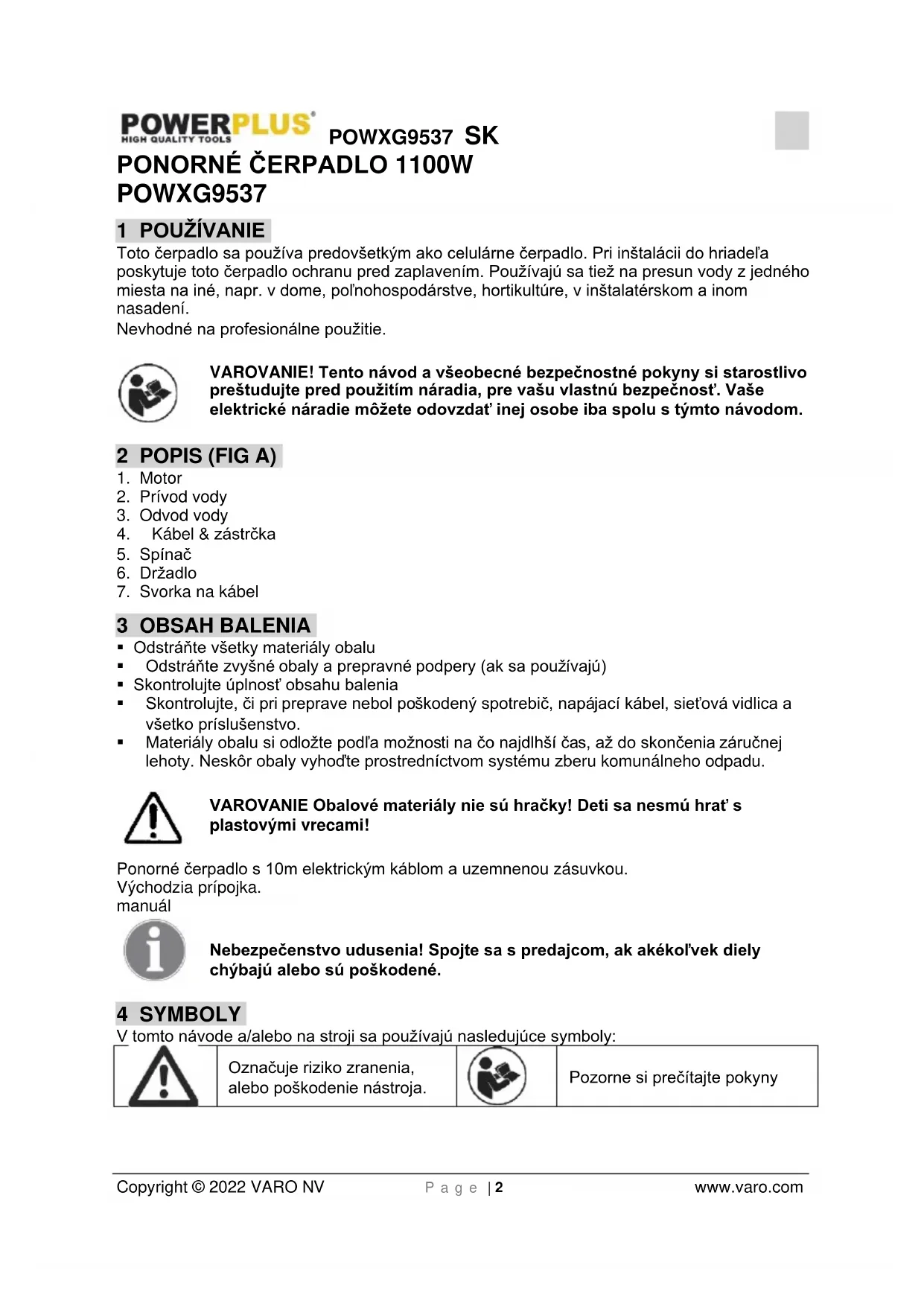 POWERPLUS
HIGH QUALITY TOOLS
POWXG9537 SK
PONORNÉ ČERPADLO 1100W
POWXG9537

1 POUŽÍVANIE
Toto čerpadlo sa používa predovšetkým ako celulárne čerpadlo. Pri inštalácii do hriadeľa poskytuje toto čerpadlo ochranu pred zaplavením. Používajú sa tiež na presun vody z jedného miesta na iné, napr. v dome, poľnohospodárstve, hortikultúre, v inštalatérskom a inom nasadení.
Nevhodné na profesionálne použitie.

VAROVANIE! Tento návod a všeobecné bezpečnostné pokyny si starostlivo preštudujte pred použitím náradia, pre vašu vlastnú bezpečnosť. Vaše elektrické náradie môžete odovzdať inej osobe iba spolu s týmto návodom.

2 POPIS (FIG A)
1. Motor
2. Prívod vody
3. Odvod vody
4. Kábel & zástrčka
5. Spínač
6. Držadlo
7. Svorka na kábel

3 OBSAH BALENIA
▪ Odstráňte všetky materiály obalu
▪ Odstráňte zvyšné obaly a prepravné podpery (ak sa používajú)
▪ Skontrolujte úplnosť obsahu balenia
▪ Skontrolujte, či pri preprave nebol poškodený spotrebič, napájací kábel, sieťová vidlica a všetko príslušenstvo.
▪ Materiály obalu si odložte podľa možnosti na čo najdlhší čas, až do skončenia záručnej lehoty. Neskôr obaly vyhoďte prostredníctvom systému zberu komunálneho odpadu.

VAROVANIE Obalové materiály nie sú hračky! Deti sa nesmú hrať s plastovými vrecami!

Ponorné čerpadlo s 10m elektrickým káblom a uzemnenou zásuvkou.
Východzia prípojka.
manuál

Nebezpečenstvo udusenia! Spojte sa s predajcom, ak akékoľvek diely chýbajú alebo sú poškodené.

4 SYMBOLY
V tomto návode a/alebo na stroji sa používajú nasledujúce symboly:

| | Označuje riziko zranenia, alebo poškodenie nástroja. | | Pozorne si prečítajte pokyny |
|---|---|---|---|

Copyright © 2022 VARO NV Page | 2 www.varo.com